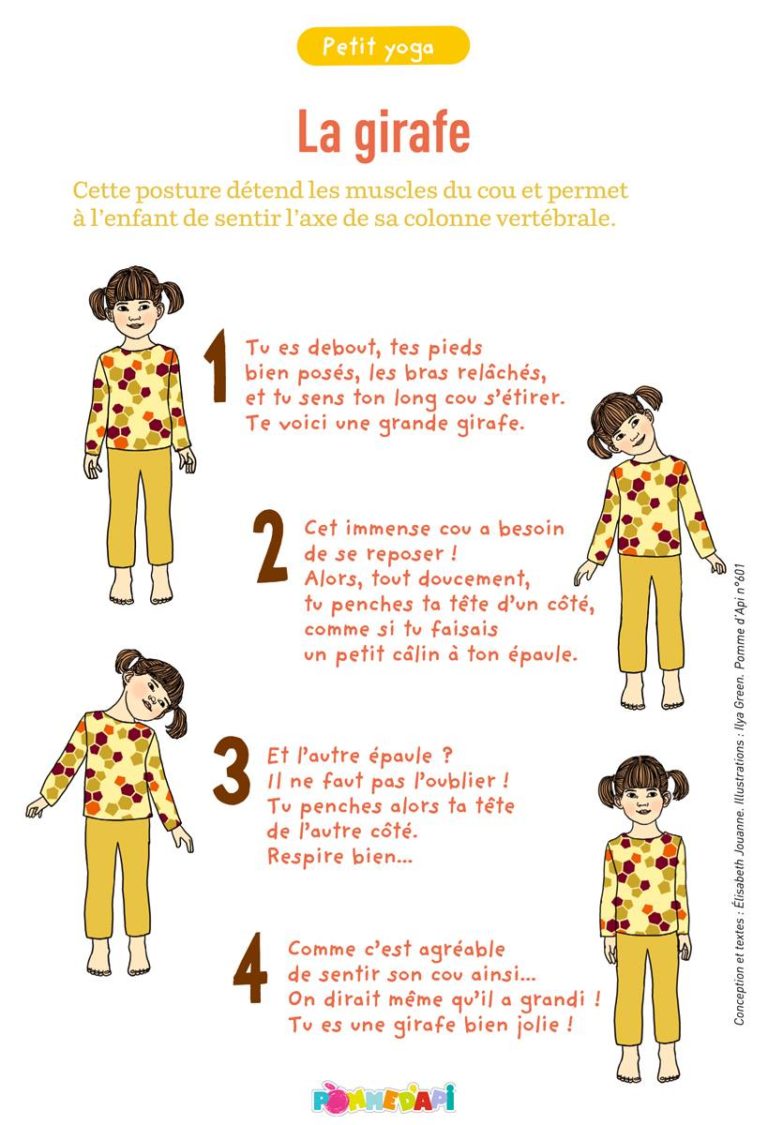 Petit yoga

La girafe

Cette posture détend les muscles du cou et permet à l'enfant de sentir l'axe de sa colonne vertébrale.

1 Tu es debout, tes pieds bien posés, les bras relâchés, et tu sens ton long cou s'étirer. Te voici une grande girafe.

2 Cet immense cou a besoin de se reposer ! Alors, tout doucement, tu penches ta tête d'un côté, comme si tu faisais un petit câlin à ton épaule.

3 Et l'autre épaule ? Il ne faut pas l'oublier ! Tu penches alors ta tête de l'autre côté. Respire bien…

4 Comme c'est agréable de sentir son cou ainsi… On dirait même qu'il a grandi ! Tu es une girafe bien jolie !

Conception et textes : Élisabeth Jouanne. Illustrations : Ilya Green. Pomme d'Api n°601

POMME D'API